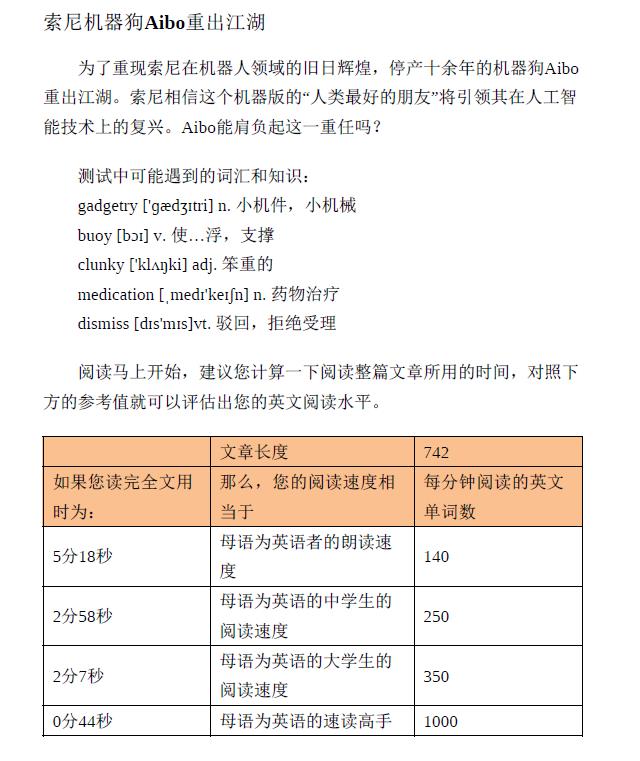 索尼机器狗Aibo重出江湖

为了重现索尼在机器人领域的旧日辉煌，停产十余年的机器狗Aibo重出江湖。索尼相信这个机器版的“人类最好的朋友”将引领其在人工智能技术上的复兴。Aibo能肩负起这一重任吗？

测试中可能遇到的词汇和知识：
gadgetry ['gædʒɪtri] n. 小机件，小机械
buoy [bɔɪ] v. 使…浮，支撑
clunky ['klʌŋki] adj. 笨重的
medication [ˌmedɪ'keɪʃn] n. 药物治疗
dismiss [dɪs'mɪs]vt. 驳回，拒绝受理

阅读马上开始，建议您计算一下阅读整篇文章所用的时间，对照下方的参考值就可以评估出您的英文阅读水平。

| | 文章长度 | 742 |
|---|---|---|
| 如果您读完全文用时为： | 那么，您的阅读速度相当于 | 每分钟阅读的英文单词数 |
| 5分18秒 | 母语为英语者的朗读速度 | 140 |
| 2分58秒 | 母语为英语的中学生的阅读速度 | 250 |
| 2分7秒 | 母语为英语的大学生的阅读速度 | 350 |
| 0分44秒 | 母语为英语的速读高手 | 1000 |